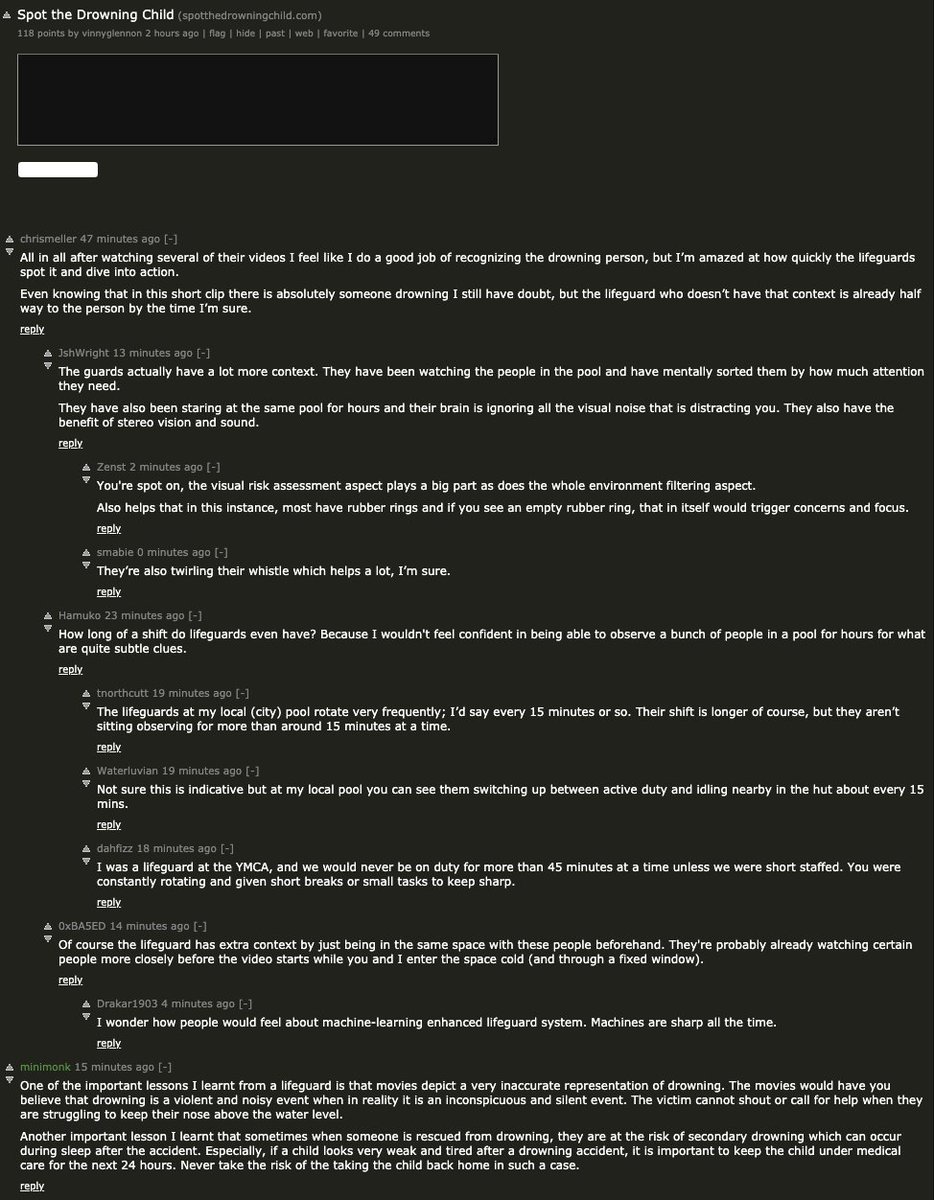 Spot the Drowning Child (spotthedrowningchild.com)
118 points by vinnyglennon 2 hours ago | flag | hide | past | web | favorite | 49 comments

chrismeller 47 minutes ago [-]
All in all after watching several of their videos I feel like I do a good job of recognizing the drowning person, but I'm amazed at how quickly the lifeguards spot it and dive into action.

Even knowing that in this short clip there is absolutely someone drowning I still have doubt, but the lifeguard who doesn't have that context is already half way to the person by the time I'm sure.

reply

JshWright 13 minutes ago [-]
The guards actually have a lot more context. They have been watching the people in the pool and have mentally sorted them by how much attention they need.

They have also been staring at the same pool for hours and their brain is ignoring all the visual noise that is distracting you. They also have the benefit of stereo vision and sound.

reply

Zenst 2 minutes ago [-]
You're spot on, the visual risk assessment aspect plays a big part as does the whole environment filtering aspect.

Also helps that in this instance, most have rubber rings and if you see an empty rubber ring, that in itself would trigger concerns and focus.

reply

smabie 0 minutes ago [-]
They're also twirling their whistle which helps a lot, I'm sure.

reply

Hamuko 23 minutes ago [-]
How long of a shift do lifeguards even have? Because I wouldn't feel confident in being able to observe a bunch of people in a pool for hours for what are quite subtle clues.

reply

tnorthcutt 19 minutes ago [-]
The lifeguards at my local (city) pool rotate very frequently; I'd say every 15 minutes or so. Their shift is longer of course, but they aren't sitting observing for more than around 15 minutes at a time.

reply

Waterluvian 19 minutes ago [-]
Not sure this is indicative but at my local pool you can see them switching up between active duty and idling nearby in the hut about every 15 mins.

reply

dahfizz 18 minutes ago [-]
I was a lifeguard at the YMCA, and we would never be on duty for more than 45 minutes at a time unless we were short staffed. You were constantly rotating and given short breaks or small tasks to keep sharp.

reply

0xBA5ED 14 minutes ago [-]
Of course the lifeguard has extra context by just being in the same space with these people beforehand. They're probably already watching certain people more closely before the video starts while you and I enter the space cold (and through a fixed window).

reply

Drakar1903 4 minutes ago [-]
I wonder how people would feel about machine-learning enhanced lifeguard system. Machines are sharp all the time.

reply

minimonk 15 minutes ago [-]
One of the important lessons I learnt from a lifeguard is that movies depict a very inaccurate representation of drowning. The movies would have you believe that drowning is a violent and noisy event when in reality it is an inconspicuous and silent event. The victim cannot shout or call for help when they are struggling to keep their nose above the water level.

Another important lesson I learnt that sometimes when someone is rescued from drowning, they are at the risk of secondary drowning which can occur during sleep after the accident. Especially, if a child looks very weak and tired after a drowning accident, it is important to keep the child under medical care for the next 24 hours. Never take the risk of the taking the child back home in such a case.

reply